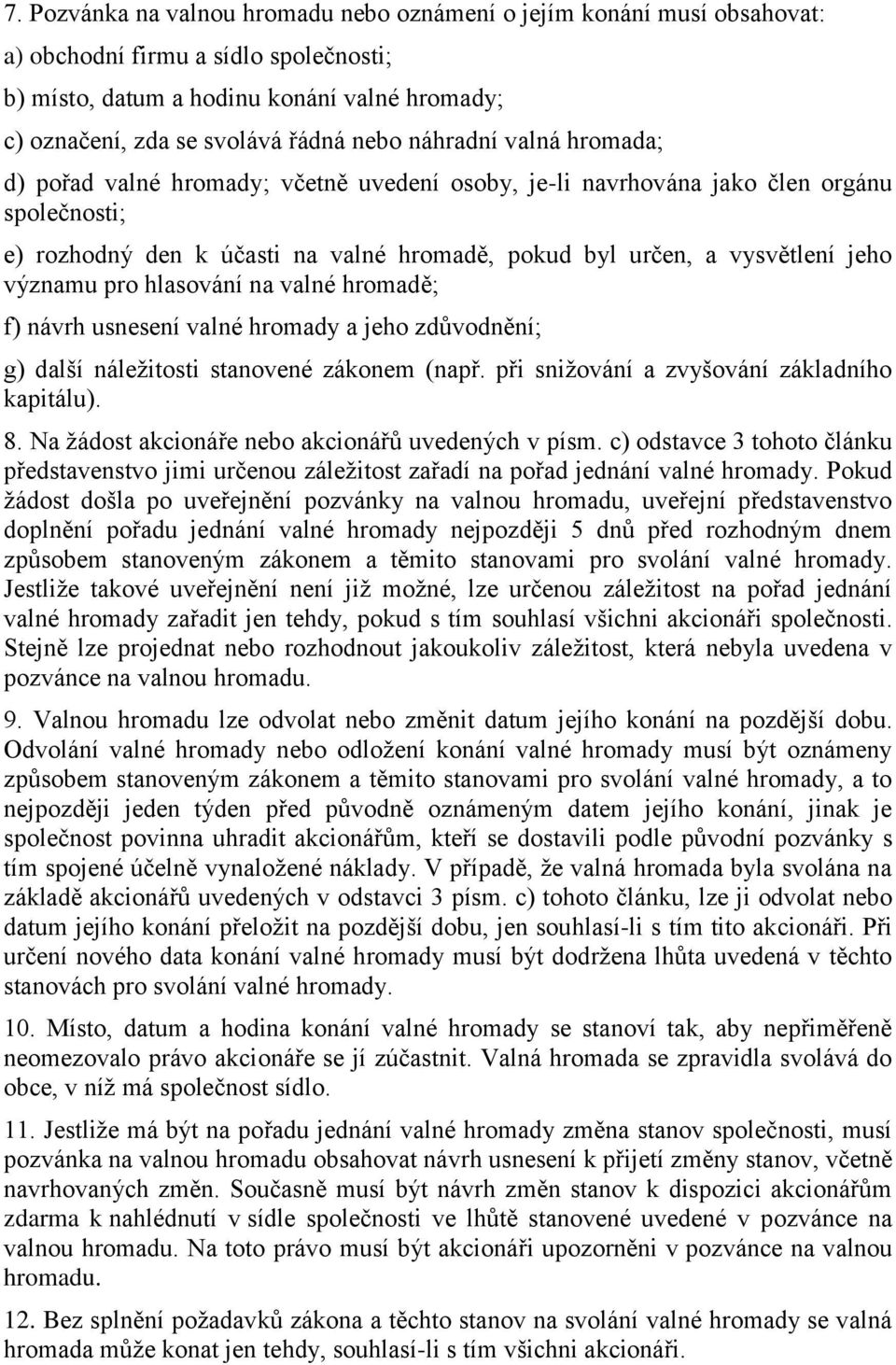 7. Pozvánka na valnou hromadu nebo oznámení o jejím konání musí obsahovat:

a) obchodní firmu a sídlo společnosti;

b) místo, datum a hodinu konání valné hromady;

c) označení, zda se svolává řádná nebo náhradní valná hromada;

d) pořad valné hromady; včetně uvedení osoby, je-li navrhována jako člen orgánu společnosti;

e) rozhodný den k účasti na valné hromadě, pokud byl určen, a vysvětlení jeho významu pro hlasování na valné hromadě;

f) návrh usnesení valné hromady a jeho zdůvodnění;

g) další náležitosti stanovené zákonem (např. při snižování a zvyšování základního kapitálu).

8. Na žádost akcionáře nebo akcionářů uvedených v písm. c) odstavce 3 tohoto článku představenstvo jimi určenou záležitost zařadí na pořad jednání valné hromady. Pokud žádost došla po uveřejnění pozvánky na valnou hromadu, uveřejní představenstvo doplnění pořadu jednání valné hromady nejpozději 5 dnů před rozhodným dnem způsobem stanoveným zákonem a těmito stanovami pro svolání valné hromady. Jestliže takové uveřejnění není již možné, lze určenou záležitost na pořad jednání valné hromady zařadit jen tehdy, pokud s tím souhlasí všichni akcionáři společnosti. Stejně lze projednat nebo rozhodnout jakoukoliv záležitost, která nebyla uvedena v pozvánce na valnou hromadu.

9. Valnou hromadu lze odvolat nebo změnit datum jejího konání na pozdější dobu. Odvolání valné hromady nebo odložení konání valné hromady musí být oznámeny způsobem stanoveným zákonem a těmito stanovami pro svolání valné hromady, a to nejpozději jeden týden před původně oznámeným datem jejího konání, jinak je společnost povinna uhradit akcionářům, kteří se dostavili podle původní pozvánky s tím spojené účelně vynaložené náklady. V případě, že valná hromada byla svolána na základě akcionářů uvedených v odstavci 3 písm. c) tohoto článku, lze ji odvolat nebo datum jejího konání přeložit na pozdější dobu, jen souhlasí-li s tím tito akcionáři. Při určení nového data konání valné hromady musí být dodržena lhůta uvedená v těchto stanovách pro svolání valné hromady.

10. Místo, datum a hodina konání valné hromady se stanoví tak, aby nepřiměřeně neomezovalo právo akcionáře se jí zúčastnit. Valná hromada se zpravidla svolává do obce, v níž má společnost sídlo.

11. Jestliže má být na pořadu jednání valné hromady změna stanov společnosti, musí pozvánka na valnou hromadu obsahovat návrh usnesení k přijetí změny stanov, včetně navrhovaných změn. Současně musí být návrh změn stanov k dispozici akcionářům zdarma k nahlédnutí v sídle společnosti ve lhůtě stanovené uvedené v pozvánce na valnou hromadu. Na toto právo musí být akcionáři upozorněni v pozvánce na valnou hromadu.

12. Bez splnění požadavků zákona a těchto stanov na svolání valné hromady se valná hromada může konat jen tehdy, souhlasí-li s tím všichni akcionáři.